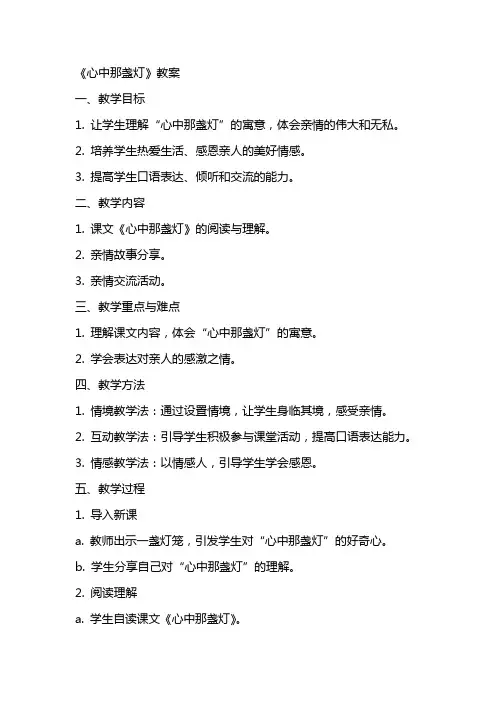 《心中那盏灯》教案

一、教学目标

1. 让学生理解“心中那盏灯”的寓意，体会亲情的伟大和无私。

2. 培养学生热爱生活、感恩亲人的美好情感。

3. 提高学生口语表达、倾听和交流的能力。

二、教学内容

1. 课文《心中那盏灯》的阅读与理解。

2. 亲情故事分享。

3. 亲情交流活动。

三、教学重点与难点

1. 理解课文内容，体会“心中那盏灯”的寓意。

2. 学会表达对亲人的感激之情。

四、教学方法

1. 情境教学法：通过设置情境，让学生身临其境，感受亲情。

2. 互动教学法：引导学生积极参与课堂活动，提高口语表达能力。

3. 情感教学法：以情感人，引导学生学会感恩。

五、教学过程

1. 导入新课

a. 教师出示一盏灯笼，引发学生对“心中那盏灯”的好奇心。

b. 学生分享自己对“心中那盏灯”的理解。

2. 阅读理解

a. 学生自读课文《心中那盏灯》。